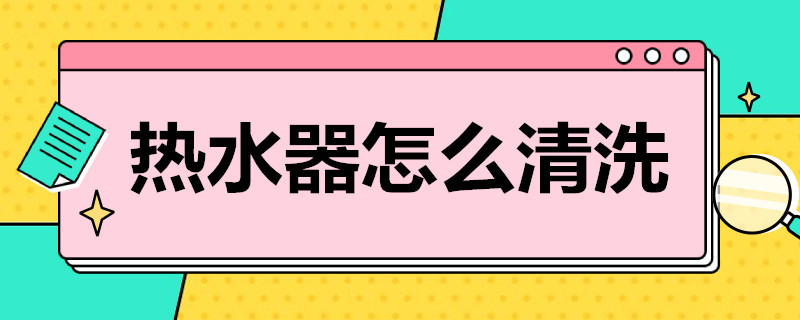 热水器怎么清洗